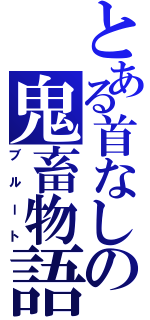 とある首なしの鬼畜物語
ブルート